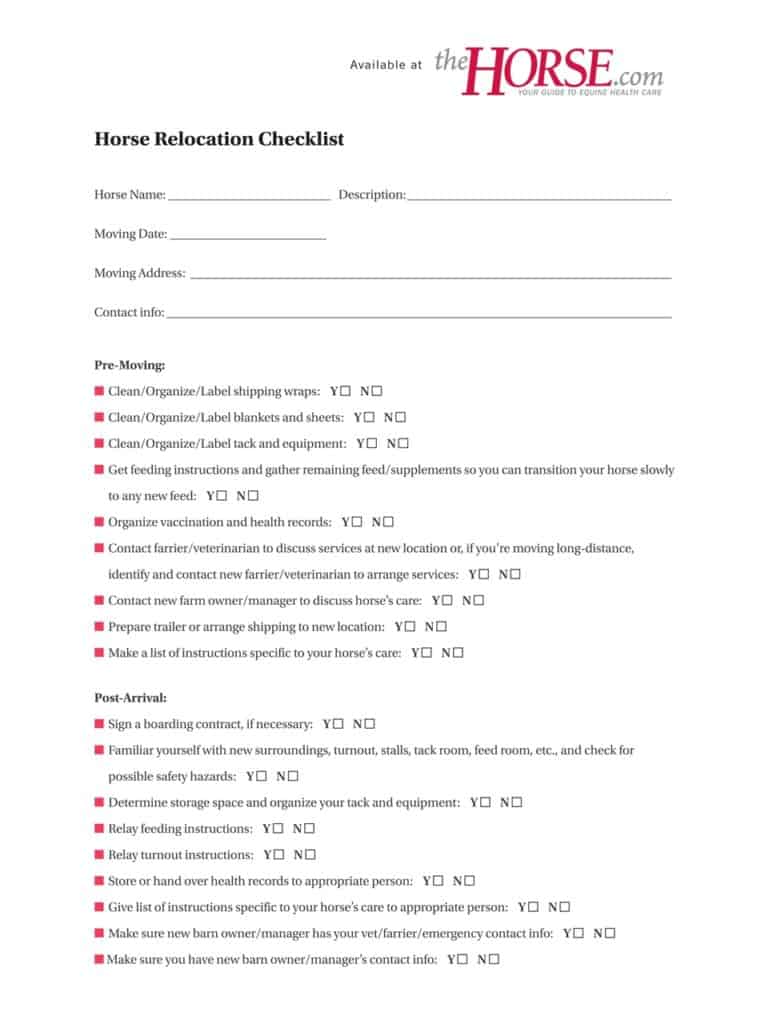 Available at theHORSE.com
YOUR GUIDE TO EQUINE HEALTH CARE

Horse Relocation Checklist

Horse Name: ______________________ Description: ______________________

Moving Date: ______________________

Moving Address: ______________________

Contact info: ______________________

Pre-Moving:

■ Clean/Organize/Label shipping wraps: Y☐ N☐

■ Clean/Organize/Label blankets and sheets: Y☐ N☐

■ Clean/Organize/Label tack and equipment: Y☐ N☐

■ Get feeding instructions and gather remaining feed/supplements so you can transition your horse slowly to any new feed: Y☐ N☐

■ Organize vaccination and health records: Y☐ N☐

■ Contact farrier/veterinarian to discuss services at new location or, if you're moving long-distance, identify and contact new farrier/veterinarian to arrange services: Y☐ N☐

■ Contact new farm owner/manager to discuss horse's care: Y☐ N☐

■ Prepare trailer or arrange shipping to new location: Y☐ N☐

■ Make a list of instructions specific to your horse's care: Y☐ N☐

Post-Arrival:

■ Sign a boarding contract, if necessary: Y☐ N☐

■ Familiar yourself with new surroundings, turnout, stalls, tack room, feed room, etc., and check for possible safety hazards: Y☐ N☐

■ Determine storage space and organize your tack and equipment: Y☐ N☐

■ Relay feeding instructions: Y☐ N☐

■ Relay turnout instructions: Y☐ N☐

■ Store or hand over health records to appropriate person: Y☐ N☐

■ Give list of instructions specific to your horse's care to appropriate person: Y☐ N☐

■ Make sure new barn owner/manager has your vet/farrier/emergency contact info: Y☐ N☐

■ Make sure you have new barn owner/manager's contact info: Y☐ N☐